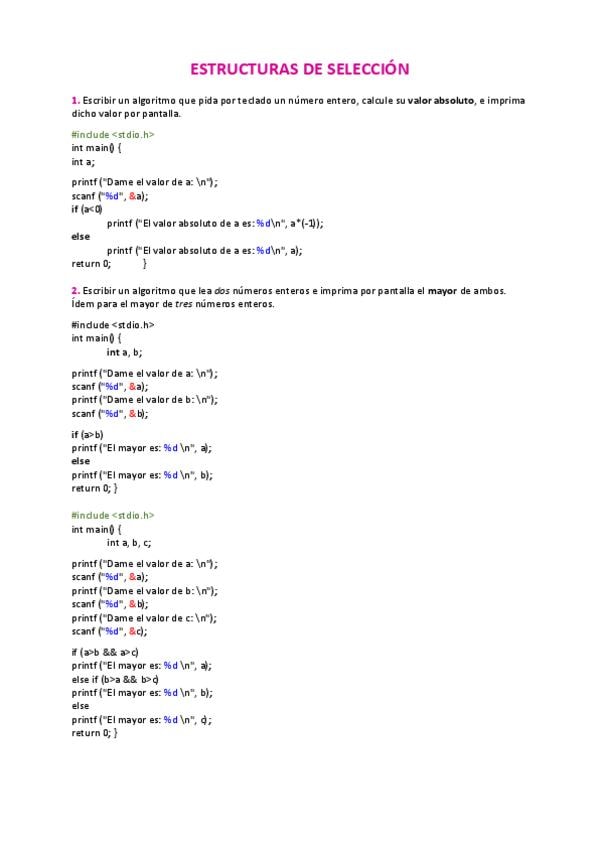 ESTRUCTURAS DE SELECCIÓN

1. Escribir un algoritmo que pida por teclado un número entero, calcule su valor absoluto, e imprima dicho valor por pantalla.

#include <stdio.h>
int main() {
int a;

printf ("Dame el valor de a: \n");
scanf ("%d", &a);
if (a<0)
printf ("El valor absoluto de a es: %d\n", a*(-1));
else
printf ("El valor absoluto de a es: %d\n", a);
return 0; }

2. Escribir un algoritmo que lea dos números enteros e imprima por pantalla el mayor de ambos. Ídem para el mayor de tres números enteros.

#include <stdio.h>
int main() {
int a, b;

printf ("Dame el valor de a: \n");
scanf ("%d", &a);
printf ("Dame el valor de b: \n");
scanf ("%d", &b);

if (a>b)
printf ("El mayor es: %d \n", a);
else
printf ("El mayor es: %d \n", b);
return 0; }

#include <stdio.h>
int main() {
int a, b, c;

printf ("Dame el valor de a: \n");
scanf ("%d", &a);
printf ("Dame el valor de b: \n");
scanf ("%d", &b);
printf ("Dame el valor de c: \n");
scanf ("%d", &c);

if (a>b && a>c)
printf ("El mayor es: %d \n", a);
else if (b>a && b>c)
printf ("El mayor es: %d \n", b);
else
printf ("El mayor es: %d \n", c);
return 0; }